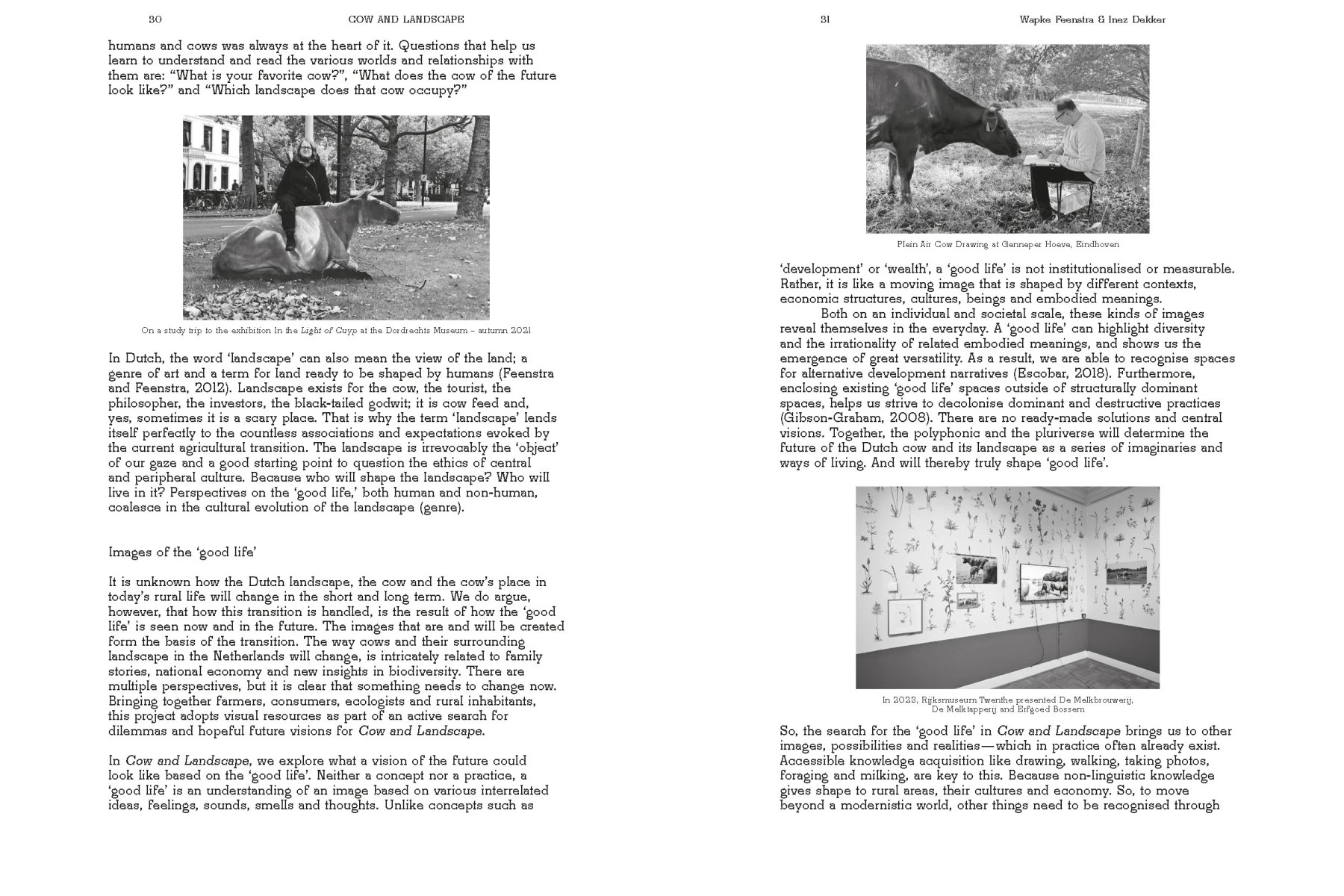 30 COW AND LANDSCAPE

humans and cows was always at the heart of it. Questions that help us learn to understand and read the various worlds and relationships with them are: "What is your favorite cow?", "What does the cow of the future look like?" and "Which landscape does that cow occupy?"

On a study trip to the exhibition In the Light of Cuyp at the Dordrechts Museum – autumn 2021

In Dutch, the word 'landscape' can also mean the view of the land; a genre of art and a term for land ready to be shaped by humans (Feenstra and Feenstra, 2012). Landscape exists for the cow, the tourist, the philosopher, the investors, the black-tailed godwit; it is cow feed and, yes, sometimes it is a scary place. That is why the term 'landscape' lends itself perfectly to the countless associations and expectations evoked by the current agricultural transition. The landscape is irrevocably the 'object' of our gaze and a good starting point to question the ethics of central and peripheral culture. Because who will shape the landscape? Who will live in it? Perspectives on the 'good life,' both human and non-human, coalesce in the cultural evolution of the landscape (genre).

Images of the 'good life'

It is unknown how the Dutch landscape, the cow and the cow's place in today's rural life will change in the short and long term. We do argue, however, that how this transition is handled, is the result of how the 'good life' is seen now and in the future. The images that are and will be created form the basis of the transition. The way cows and their surrounding landscape in the Netherlands will change, is intricately related to family stories, national economy and new insights in biodiversity. There are multiple perspectives, but it is clear that something needs to change now. Bringing together farmers, consumers, ecologists and rural inhabitants, this project adopts visual resources as part of an active search for dilemmas and hopeful future visions for Cow and Landscape.

In Cow and Landscape, we explore what a vision of the future could look like based on the 'good life'. Neither a concept nor a practice, a 'good life' is an understanding of an image based on various interrelated ideas, feelings, sounds, smells and thoughts. Unlike concepts such as

31 Wapke Feenstra & Inez Dekker

Plein Air Cow Drawing at Genneper Hoeve, Eindhoven

'development' or 'wealth', a 'good life' is not institutionalised or measurable. Rather, it is like a moving image that is shaped by different contexts, economic structures, cultures, beings and embodied meanings.

Both on an individual and societal scale, these kinds of images reveal themselves in the everyday. A 'good life' can highlight diversity and the irrationality of related embodied meanings, and shows us the emergence of great versatility. As a result, we are able to recognise spaces for alternative development narratives (Escobar, 2018). Furthermore, enclosing existing 'good life' spaces outside of structurally dominant spaces, helps us strive to decolonise dominant and destructive practices (Gibson-Graham, 2008). There are no ready-made solutions and central visions. Together, the polyphonic and the pluriverse will determine the future of the Dutch cow and its landscape as a series of imaginaries and ways of living. And will thereby truly shape 'good life'.

In 2023, Rijksmuseum Twenthe presented De Melkbrouwerij, De Melktapperij and Erfgoed Bossem

So, the search for the 'good life' in Cow and Landscape brings us to other images, possibilities and realities—which in practice often already exist. Accessible knowledge acquisition like drawing, walking, taking photos, foraging and milking, are key to this. Because non-linguistic knowledge gives shape to rural areas, their cultures and economy. So, to move beyond a modernistic world, other things need to be recognised through